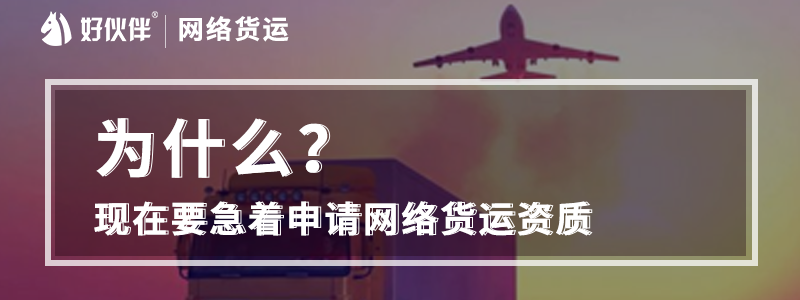 好伙伴® | 网络货运

为什么？
现在要急着申请网络货运资质